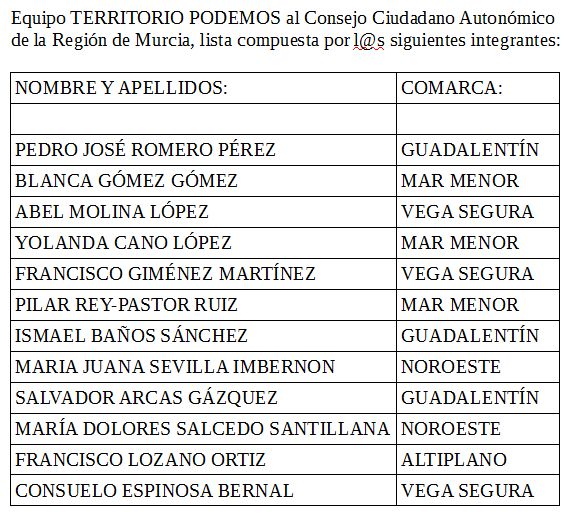 Equipo TERRITORIO PODEMOS al Consejo Ciudadano Autonómico de la Región de Murcia, lista compuesta por l@s siguientes integrantes:

| NOMBRE Y APELLIDOS: | COMARCA: |
|---|---|
| | |
| PEDRO JOSÉ ROMERO PÉREZ | GUADALENTÍN |
| BLANCA GÓMEZ GÓMEZ | MAR MENOR |
| ABEL MOLINA LÓPEZ | VEGA SEGURA |
| YOLANDA CANO LÓPEZ | MAR MENOR |
| FRANCISCO GIMÉNEZ MARTÍNEZ | VEGA SEGURA |
| PILAR REY-PASTOR RUIZ | MAR MENOR |
| ISMAEL BAÑOS SÁNCHEZ | GUADALENTÍN |
| MARIA JUANA SEVILLA IMBERNON | NOROESTE |
| SALVADOR ARCAS GÁZQUEZ | GUADALENTÍN |
| MARÍA DOLORES SALCEDO SANTILLANA | NOROESTE |
| FRANCISCO LOZANO ORTIZ | ALTIPLANO |
| CONSUELO ESPINOSA BERNAL | VEGA SEGURA |